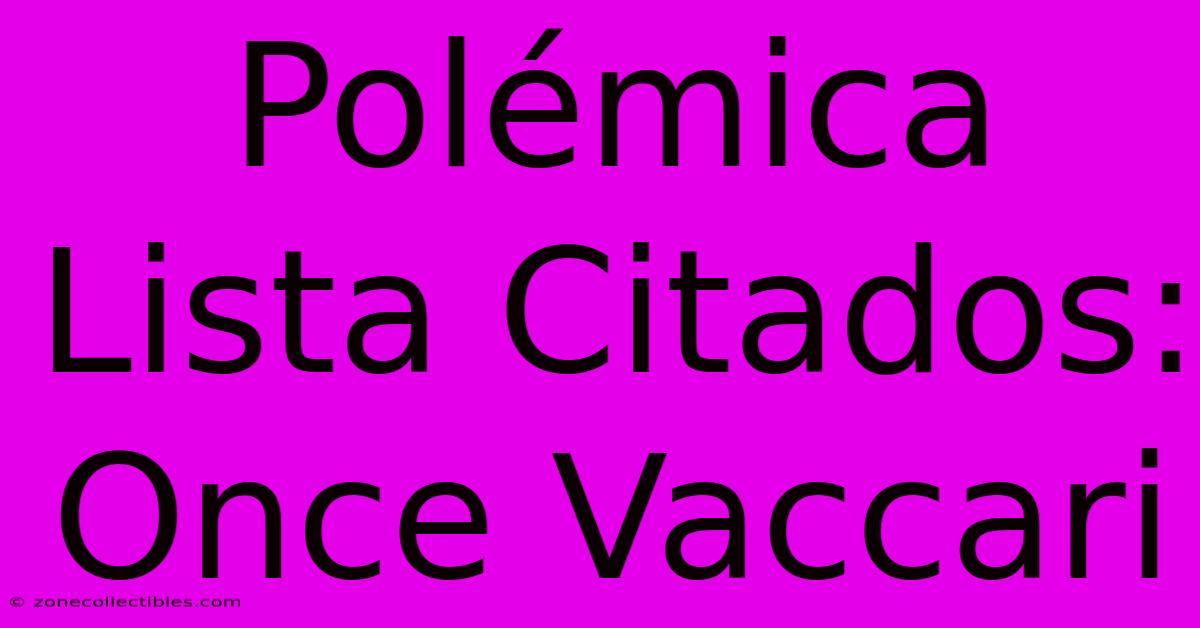 Polémica Lista Citados: Once Vaccari

© zonecollectibles.com